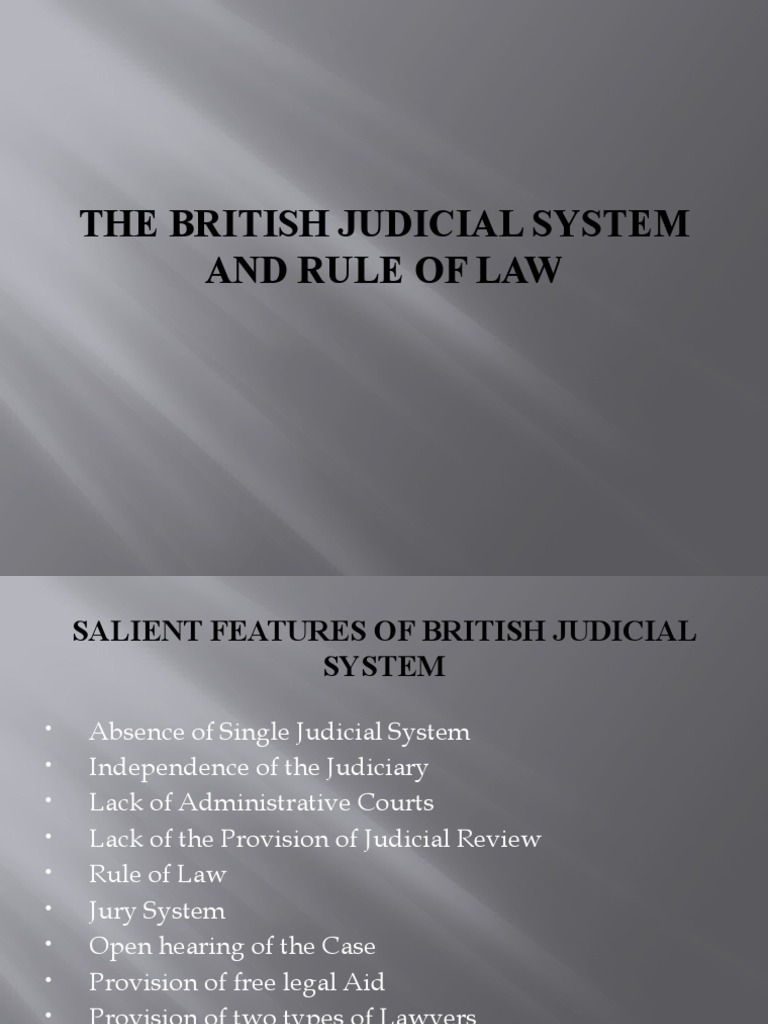 THE BRITISH JUDICIAL SYSTEM AND RULE OF LAW

SALIENT FEATURES OF BRITISH JUDICIAL SYSTEM

• Absence of Single Judicial System
• Independence of the Judiciary
• Lack of Administrative Courts
• Lack of the Provision of Judicial Review
• Rule of Law
• Jury System
• Open hearing of the Case
• Provision of free legal Aid
• Provision of two types of Lawyers